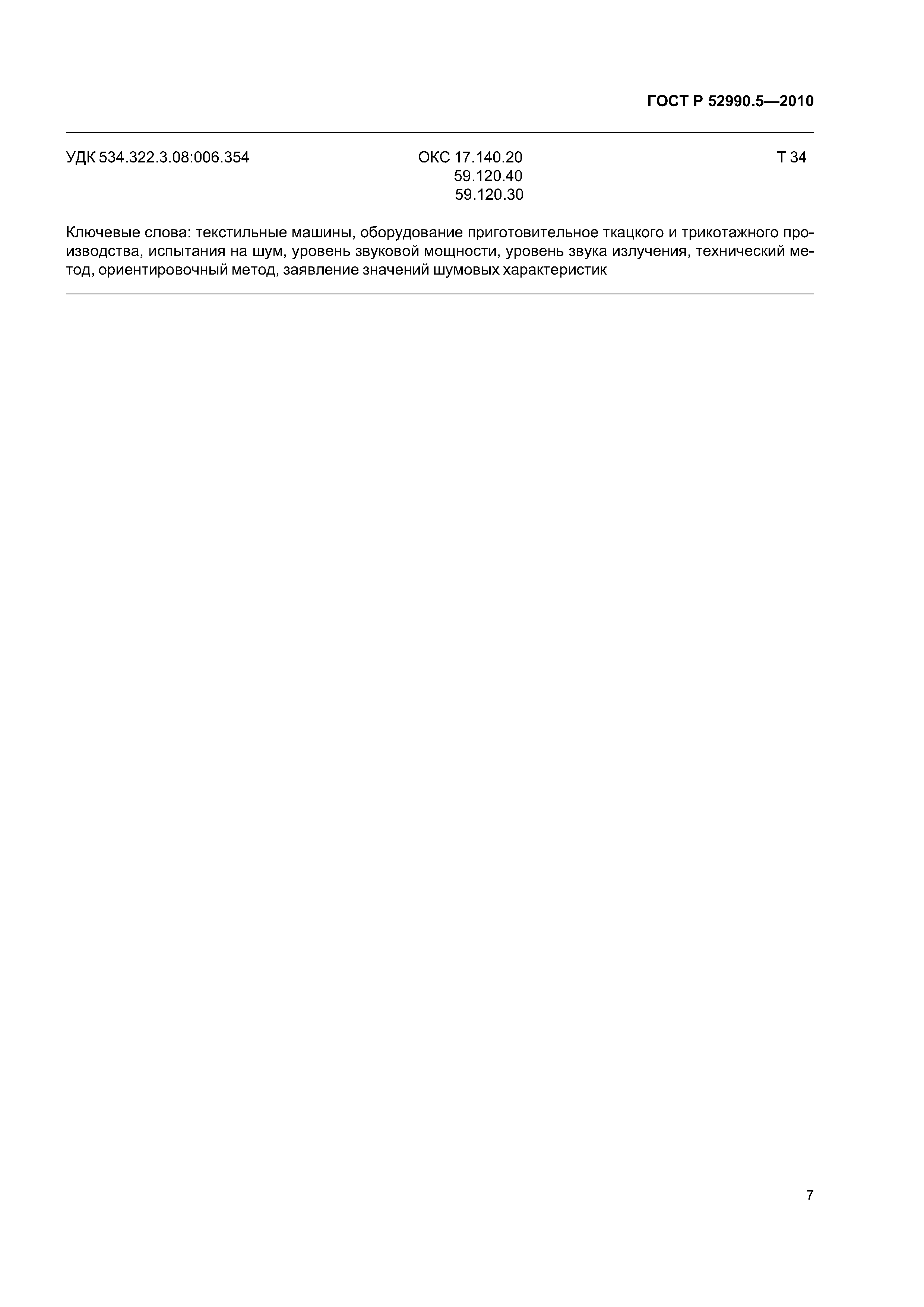 ГОСТ Р 52990.5—2010

УДК 534.322.3.08:006.354

ОКС 17.140.20
59.120.40
59.120.30

Т 34

Ключевые слова: текстильные машины, оборудование приготовительное ткацкого и трикотажного производства, испытания на шум, уровень звуковой мощности, уровень звука излучения, технический метод, ориентировочный метод, заявление значений шумовых характеристик

7